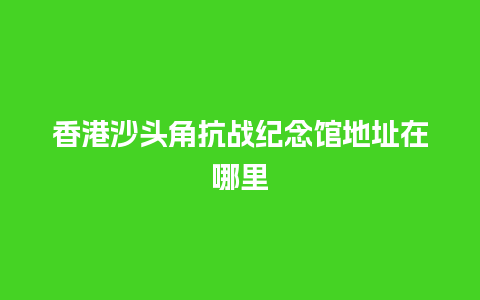 香港沙头角抗战纪念馆地址在哪里